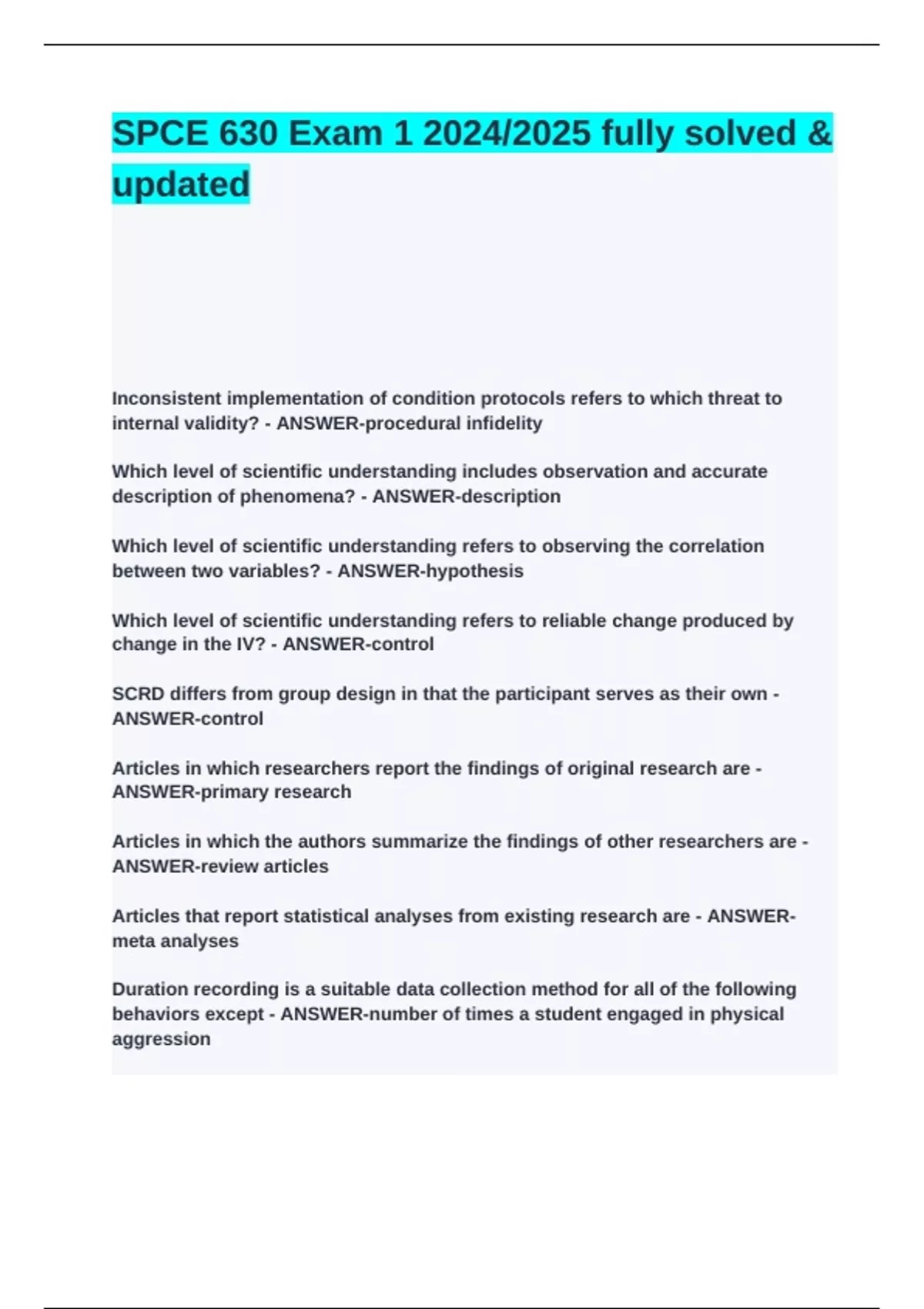 SPCE 630 Exam 1 2024/2025 fully solved & updated

Inconsistent implementation of condition protocols refers to which threat to internal validity? - ANSWER-procedural infidelity

Which level of scientific understanding includes observation and accurate description of phenomena? - ANSWER-description

Which level of scientific understanding refers to observing the correlation between two variables? - ANSWER-hypothesis

Which level of scientific understanding refers to reliable change produced by change in the IV? - ANSWER-control

SCRD differs from group design in that the participant serves as their own - ANSWER-control

Articles in which researchers report the findings of original research are - ANSWER-primary research

Articles in which the authors summarize the findings of other researchers are - ANSWER-review articles

Articles that report statistical analyses from existing research are - ANSWER-meta analyses

Duration recording is a suitable data collection method for all of the following behaviors except - ANSWER-number of times a student engaged in physical aggression